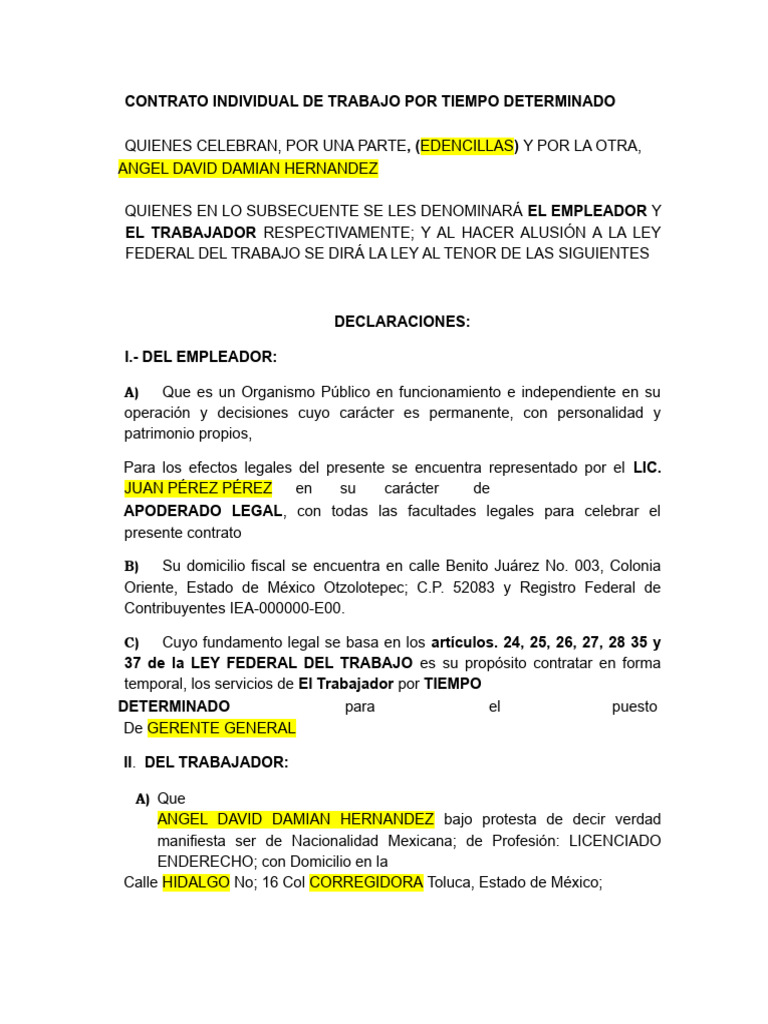 CONTRATO INDIVIDUAL DE TRABAJO POR TIEMPO DETERMINADO

QUIENES CELEBRAN, POR UNA PARTE, (EDENCILLAS) Y POR LA OTRA, ANGEL DAVID DAMIAN HERNANDEZ

QUIENES EN LO SUBSECUENTE SE LES DENOMINARÁ EL EMPLEADOR Y EL TRABAJADOR RESPECTIVAMENTE; Y AL HACER ALUSIÓN A LA LEY FEDERAL DEL TRABAJO SE DIRÁ LA LEY AL TENOR DE LAS SIGUIENTES

DECLARACIONES:

I.- DEL EMPLEADOR:

A) Que es un Organismo Público en funcionamiento e independiente en su operación y decisiones cuyo carácter es permanente, con personalidad y patrimonio propios,

Para los efectos legales del presente se encuentra representado por el LIC. JUAN PÉREZ PÉREZ en su carácter de APODERADO LEGAL, con todas las facultades legales para celebrar el presente contrato

B) Su domicilio fiscal se encuentra en calle Benito Juárez No. 003, Colonia Oriente, Estado de México Otzolotepec; C.P. 52083 y Registro Federal de Contribuyentes IEA-000000-E00.

C) Cuyo fundamento legal se basa en los artículos. 24, 25, 26, 27, 28 35 y 37 de la LEY FEDERAL DEL TRABAJO es su propósito contratar en forma temporal, los servicios de El Trabajador por TIEMPO DETERMINADO para el puesto De GERENTE GENERAL

II. DEL TRABAJADOR:

A) Que ANGEL DAVID DAMIAN HERNANDEZ bajo protesta de decir verdad manifiesta ser de Nacionalidad Mexicana; de Profesión: LICENCIADO ENDERECHO; con Domicilio en la Calle HIDALGO No; 16 Col CORREGIDORA Toluca, Estado de México;